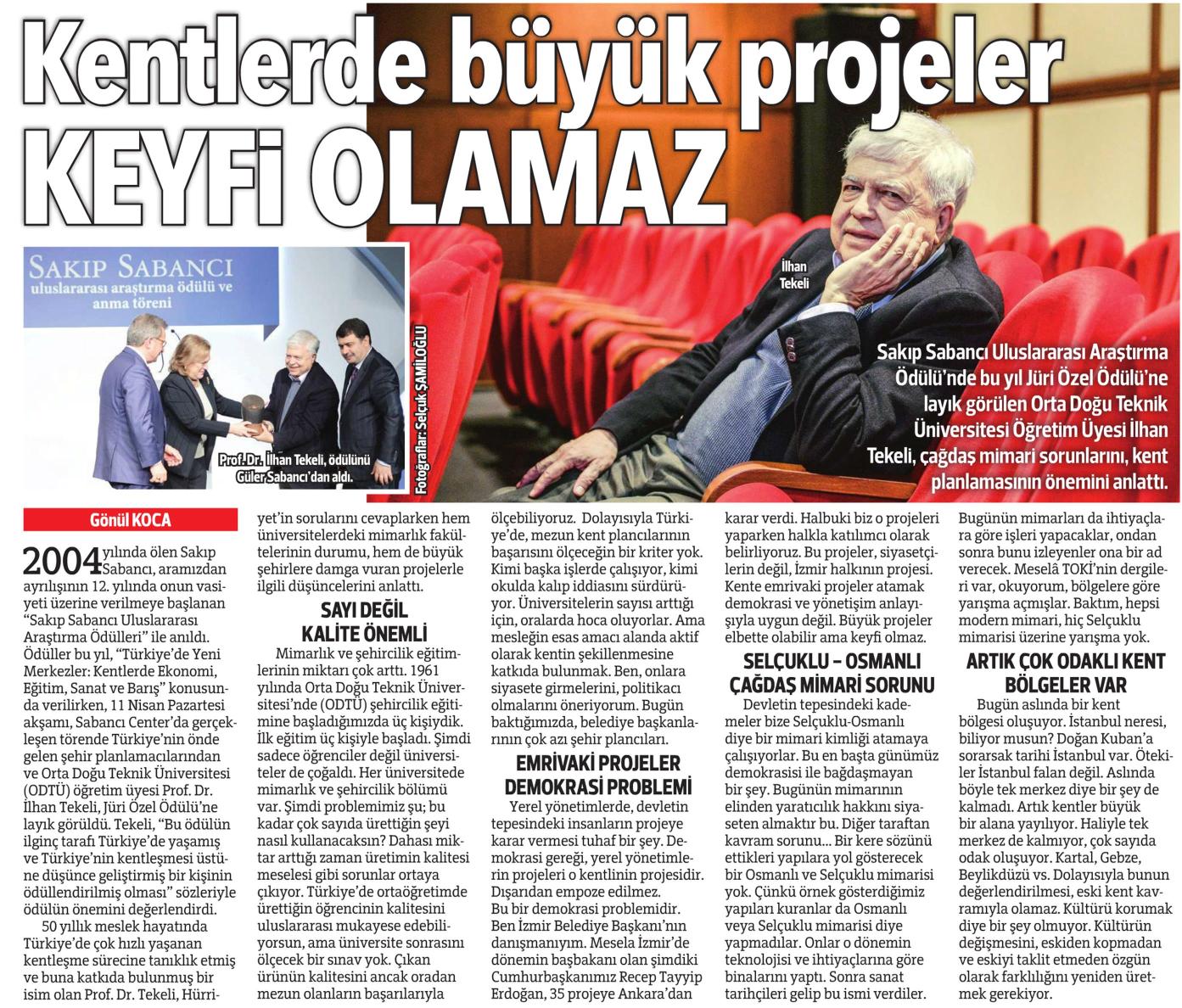 Kentlerde büyük projeler KEYFİ OLAMAZ

SAKIP SABANCI
uluslararası araştırma ödülü ve anma töreni

Prof. Dr. İlhan Tekeli, ödülünü Güler Sabancı'dan aldı.

Fotoğraflar: Selçuk ŞAMİLOĞLU

İlhan Tekeli

Sakıp Sabancı Uluslararası Araştırma Ödülü'nde bu yıl Jüri Özel Ödülü'ne layık görülen Orta Doğu Teknik Üniversitesi Öğretim Üyesi İlhan Tekeli, çağdaş mimari sorunlarını, kent planlamasının önemini anlattı.

Gönül KOCA

2004 yılında ölen Sakıp Sabancı, aramızdan ayrılışının 12. yılında onun vasiyeti üzerine verilmeye başlanan "Sakıp Sabancı Uluslararası Araştırma Ödülleri" ile anıldı. Ödüller bu yıl, "Türkiye'de Yeni Merkezler: Kentlerde Ekonomi, Eğitim, Sanat ve Barış" konusunda verilirken, 11 Nisan Pazartesi akşamı, Sabancı Center'da gerçekleşen törende Türkiye'nin önde gelen şehir planlamacılarından ve Orta Doğu Teknik Üniversitesi (ODTÜ) öğretim üyesi Prof. Dr. İlhan Tekeli, Jüri Özel Ödülü'ne layık görüldü. Tekeli, "Bu ödülün ilginç tarafı Türkiye'de yaşamış ve Türkiye'nin kentleşmesi üstüne düşünce geliştirmiş bir kişinin ödüllendirilmiş olması" sözleriyle ödülün önemini değerlendirdi.

50 yıllık meslek hayatında Türkiye'de çok hızlı yaşanan kentleşme sürecine tanıklık etmiş ve buna katkıda bulunmuş bir isim olan Prof. Dr. Tekeli, Hürriyet'in sorularını cevaplarken hem üniversitelerdeki mimarlık fakültelerinin durumu, hem de büyük şehirlere damga vuran projelerle ilgili düşüncelerini anlattı.

SAYI DEĞİL KALİTE ÖNEMLİ

Mimarlık ve şehircilik eğitimlerinin miktarı çok arttı. 1961 yılında Orta Doğu Teknik Üniversitesi'nde (ODTÜ) şehircilik eğitimine başladığımızda üç kişiydik. İlk eğitim üç kişiyle başladı. Şimdi sadece öğrenciler değil üniversiteler de çoğaldı. Her üniversitede mimarlık ve şehircilik bölümü var. Şimdi problemimiz şu; bu kadar çok sayıda ürettiğin şeyi nasıl kullanacaksın? Dahası miktar arttığı zaman üretimin kalitesi meselesi gibi sorunlar ortaya çıkıyor. Türkiye'de ortaöğretimde ürettiğin öğrencinin kalitesini uluslararası mukayese edebiliyorsun, ama üniversite sonrasını ölçecek bir sınav yok. Çıkan ürünün kalitesini ancak oradan mezun olanların başarılarıyla ölçebiliyoruz. Dolayısıyla Türkiye'de, mezun kent plancılarının başarısını ölçeceğin bir kriter yok. Kimi başka işlerde çalışıyor, kimi okulda kalıp iddiasını sürdürüyor. Üniversitelerin sayısı arttığı için, oralarda hoca oluyorlar. Ama mesleğin esas amacı alanda aktif olarak kentin şekillenmesine katkıda bulunmak. Ben, onlara siyasete girmelerini, politikacı olmalarını öneriyorum. Bugün baktığımızda, belediye başkanlarının çok azı şehir plancıları.

EMRİVAKİ PROJELER DEMOKRASİ PROBLEMİ

Yerel yönetimlerde, devletin tepesindeki insanların projeye karar vermesi tuhaf bir şey. Demokrasi gereği, yerel yönetimlerin projeleri o kentlinin projesidir. Dışarıdan empoze edilmez.
Bu bir demokrasi problemidir. Ben İzmir Belediye Başkanı'nın danışmanıyım. Mesela İzmir'de dönemin başbakanı olan şimdiki Cumhurbaşkanımız Recep Tayyip Erdoğan, 35 projeye Ankara'dan karar verdi. Halbuki biz o projeleri yaparken halkla katılımcı olarak belirliyoruz. Bu projeler, siyasetçilerin değil, İzmir halkının projesi. Kente emrivaki projeler atamak demokrasi ve yönetişim anlayışıyla uygun değil. Büyük projeler elbette olabilir ama keyfi olmaz.

SELÇUKLU – OSMANLI ÇAĞDAŞ MİMARİ SORUNU

Devletin tepesindeki kademeler bize Selçuklu-Osmanlı diye bir mimari kimliği atamaya çalışıyorlar. Bu en başta günümüz demokrasisi ile bağdaşmayan bir şey. Bugünün mimarının elinden yaratıcılık hakkını siyaseten almaktır bu. Diğer taraftan kavram sorunu... Bir kere sözünü ettikleri yapılara yol gösterecek bir Osmanlı ve Selçuklu mimarisi yok. Çünkü örnek gösterdiğimiz yapıları kuranlar da Osmanlı veya Selçuklu mimarisi diye yapmadılar. Onlar o dönemin teknolojisi ve ihtiyaçlarına göre binalarını yaptı. Sonra sanat tarihçileri gelip bu ismi verdiler. Bugünün mimarları da ihtiyaçlara göre işleri yapacaklar, ondan sonra bunu izleyenler ona bir ad verecek. Meselâ TOKİ'nin dergileri var, okuyorum, bölgelere göre yarışma açmışlar. Baktım, hepsi modern mimari, hiç Selçuklu mimarisi üzerine yarışma yok.

ARTIK ÇOK ODAKLI KENT BÖLGELER VAR

Bugün aslında bir kent bölgesi oluşuyor. İstanbul neresi, biliyor musun? Doğan Kuban'a sorarsak tarihi İstanbul var. Ötekiler İstanbul falan değil. Aslında böyle tek merkez diye bir şey de kalmadı. Artık kentler büyük bir alana yayılıyor. Haliyle tek merkez de kalmıyor, çok sayıda odak oluşuyor. Kartal, Gebze, Beylikdüzü vs. Dolayısıyla bunun değerlendirilmesi, eski kent kavramıyla olamaz. Kültürü korumak diye bir şey olmuyor. Kültürün değişmesini, eskiden kopmadan ve eskiyi taklit etmeden özgün olarak farklılığını yeniden üretmek gerekiyor.